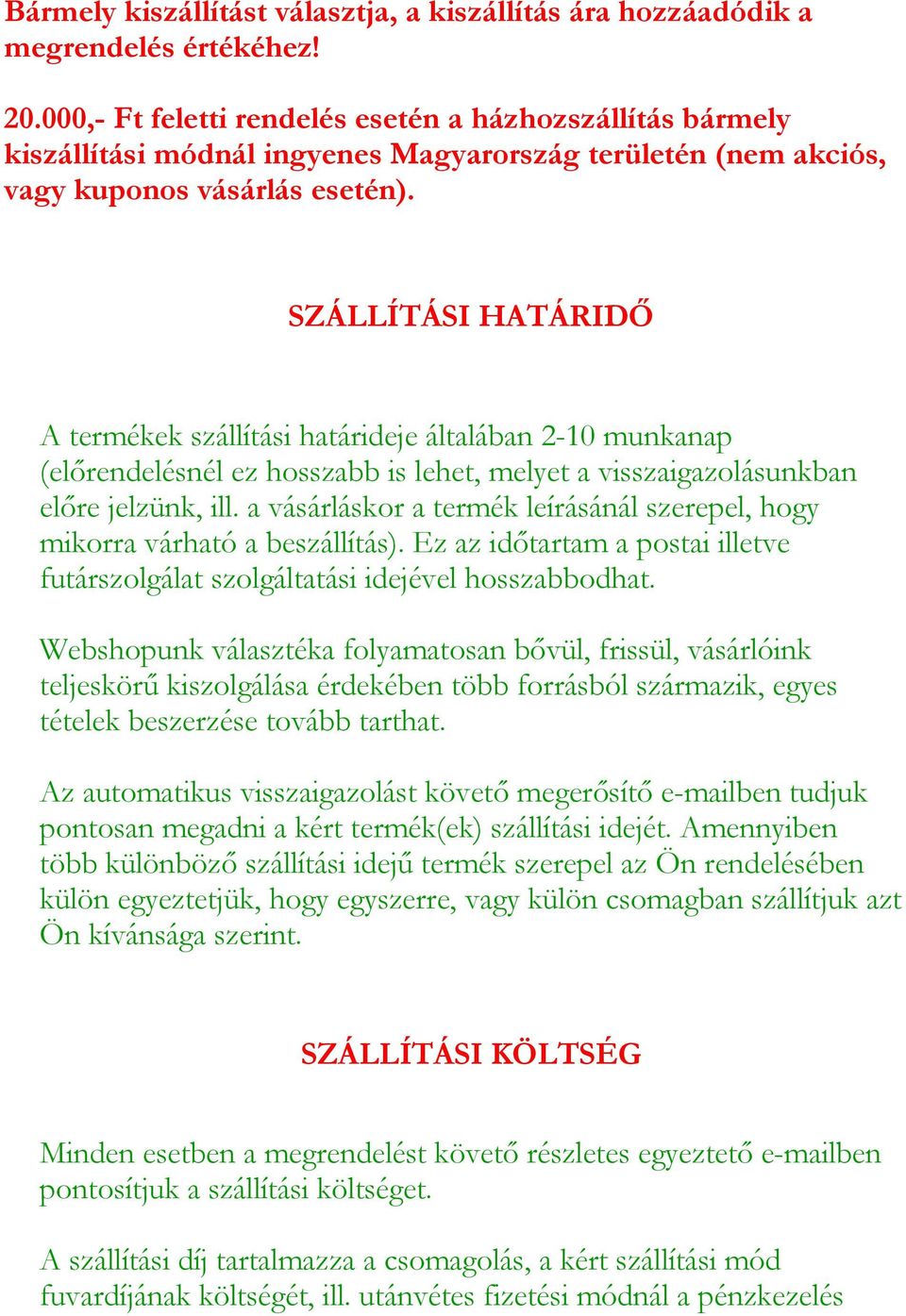 Bármely kiszállítást választja, a kiszállítás ára hozzáadódik a megrendelés értékéhez!

20.000,- Ft feletti rendelés esetén a házhozszállítás bármely kiszállítási módnál ingyenes Magyarország területén (nem akciós, vagy kuponos vásárlás esetén).

SZÁLLÍTÁSI HATÁRIDŐ

A termékek szállítási határideje általában 2-10 munkanap (előrendelésnél ez hosszabb is lehet, melyet a visszaigazolásunkban előre jelzünk, ill. a vásárláskor a termék leírásánál szerepel, hogy mikorra várható a beszállítás). Ez az időtartam a postai illetve futárszolgálat szolgáltatási idejével hosszabbodhat.

Webshopunk választéka folyamatosan bővül, frissül, vásárlóink teljeskörű kiszolgálása érdekében több forrásból származik, egyes tételek beszerzése tovább tarthat.

Az automatikus visszaigazolást követő megerősítő e-mailben tudjuk pontosan megadni a kért termék(ek) szállítási idejét. Amennyiben több különböző szállítási idejű termék szerepel az Ön rendelésében külön egyeztetjük, hogy egyszerre, vagy külön csomagban szállítjuk azt Ön kívánsága szerint.

SZÁLLÍTÁSI KÖLTSÉG

Minden esetben a megrendelést követő részletes egyeztető e-mailben pontosítjuk a szállítási költséget.

A szállítási díj tartalmazza a csomagolás, a kért szállítási mód fuvardíjának költségét, ill. utánvétes fizetési módnál a pénzkezelés